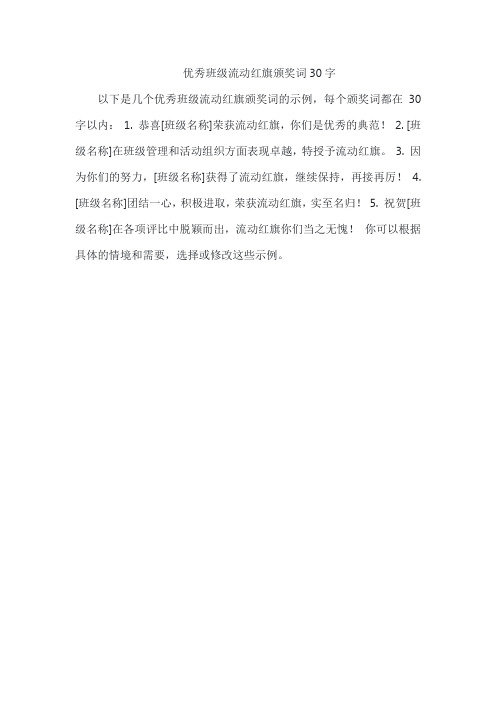 优秀班级流动红旗颁奖词30字

以下是几个优秀班级流动红旗颁奖词的示例，每个颁奖词都在 30 字以内： 1. 恭喜[班级名称]荣获流动红旗，你们是优秀的典范！ 2. [班级名称]在班级管理和活动组织方面表现卓越，特授予流动红旗。 3. 因为你们的努力，[班级名称]获得了流动红旗，继续保持，再接再厉！ 4. [班级名称]团结一心，积极进取，荣获流动红旗，实至名归！ 5. 祝贺[班级名称]在各项评比中脱颖而出，流动红旗你们当之无愧！ 你可以根据具体的情境和需要，选择或修改这些示例。